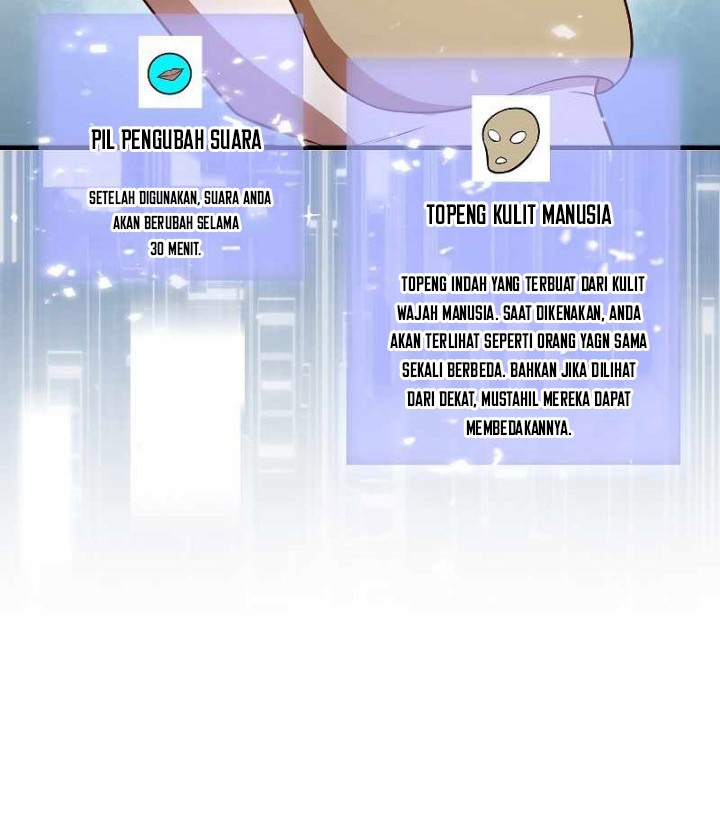 PIL PENGUBAH SUARA

SETELAH DIGUNAKAN, SUARA ANDA AKAN BERUBAH SELAMA 30 MENIT.

TOPENG KULIT MANUSIA

TOPENG INDAH YANG TERBUAT DARI KULIT WAJAH MANUSIA. SAAT DIKENAKAN, ANDA AKAN TERLIHAT SEPERTI ORANG YAGN SAMA SEKALI BERBEDA. BAHKAN JIKA DILIHAT DARI DEKAT, MUSTAHIL MEREKA DAPAT MEMBEDAKANNYA.